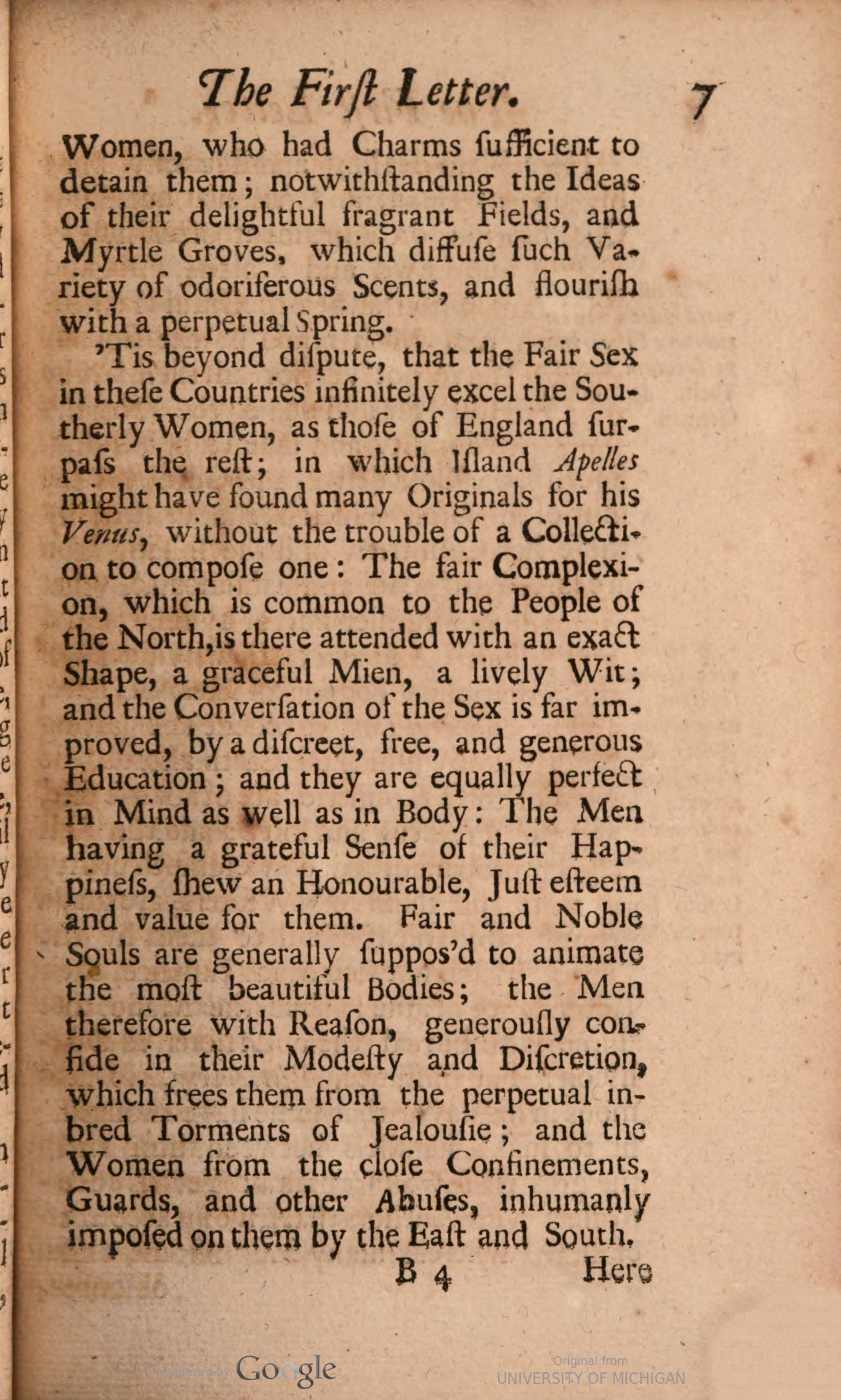 The First Letter. 7

Women, who had Charms ſufficient to detain them; notwithſtanding the Ideas of their delightful fragrant Fields, and Myrtle Groves, which diffuſe ſuch Variety of odoriferous Scents, and flouriſh with a perpetual Spring.

'Tis beyond diſpute, that the Fair Sex in theſe Countries infinitely excel the Southerly Women, as thoſe of England ſurpaſs the reſt; in which Iſland Apelles might have found many Originals for his Venus, without the trouble of a Collection to compoſe one: The fair Complexion, which is common to the People of the North, is there attended with an exact Shape, a graceful Mien, a lively Wit; and the Converſation of the Sex is far improved, by a diſcreet, free, and generous Education; and they are equally perfect in Mind as well as in Body: The Men having a grateful Senſe of their Happineſs, ſhew an Honourable, Juſt eſteem and value for them. Fair and Noble Souls are generally ſuppos'd to animate the moſt beautiful Bodies; the Men therefore with Reaſon, generouſly confide in their Modeſty and Diſcretion, which frees them from the perpetual inbred Torments of Jealouſie; and the Women from the cloſe Confinements, Guards, and other Abuſes, inhumanly impoſed on them by the Eaſt and South.

B 4 Here

Digitized by Google

Original from
UNIVERSITY OF MICHIGAN